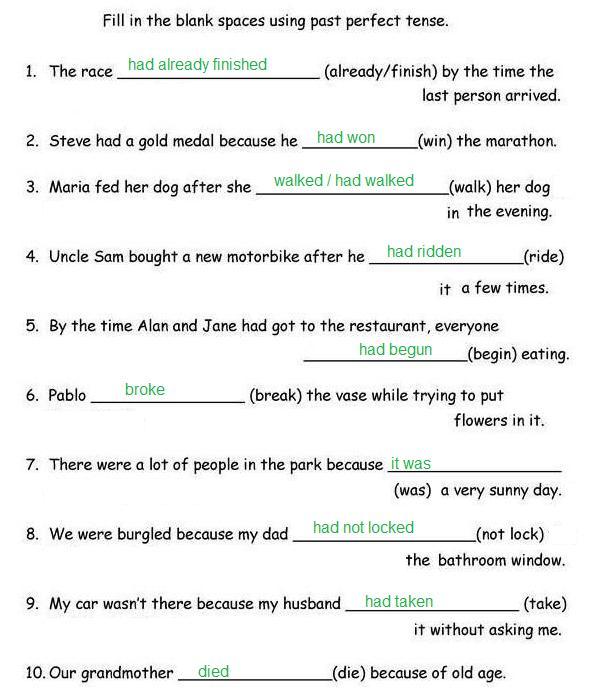 Fill in the blank spaces using past perfect tense.

1. The race had already finished (already/finish) by the time the last person arrived.

2. Steve had a gold medal because he had won (win) the marathon.

3. Maria fed her dog after she walked / had walked (walk) her dog in the evening.

4. Uncle Sam bought a new motorbike after he had ridden (ride) it a few times.

5. By the time Alan and Jane had got to the restaurant, everyone had begun (begin) eating.

6. Pablo broke (break) the vase while trying to put flowers in it.

7. There were a lot of people in the park because it was (was) a very sunny day.

8. We were burgled because my dad had not locked (not lock) the bathroom window.

9. My car wasn't there because my husband had taken (take) it without asking me.

10. Our grandmother died (die) because of old age.